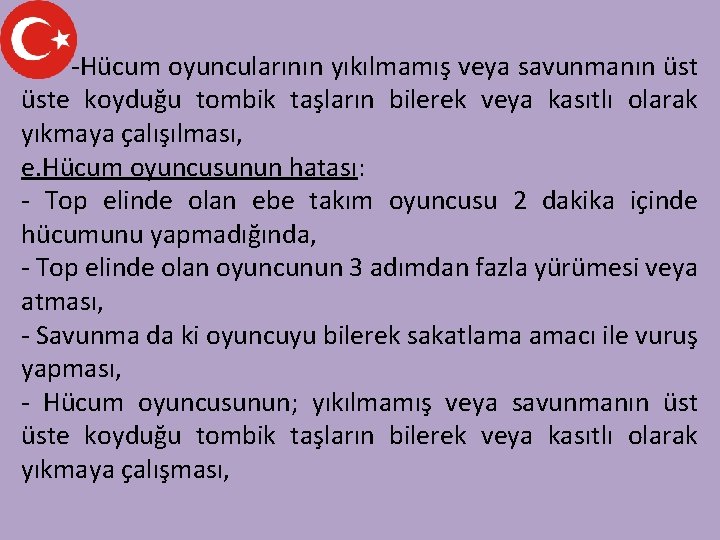 -Hücum oyuncularının yıkılmamış veya savunmanın üst üste koyduğu tombik taşların bilerek veya kasıtlı olarak yıkmaya çalışılması,

e.Hücum oyuncusunun hatası:

- Top elinde olan ebe takım oyuncusu 2 dakika içinde hücumunu yapmadığında,

- Top elinde olan oyuncunun 3 adımdan fazla yürümesi veya atması,

- Savunma da ki oyuncuyu bilerek sakatlama amacı ile vuruş yapması,

- Hücum oyuncusunun; yıkılmamış veya savunmanın üst üste koyduğu tombik taşların bilerek veya kasıtlı olarak yıkmaya çalışması,